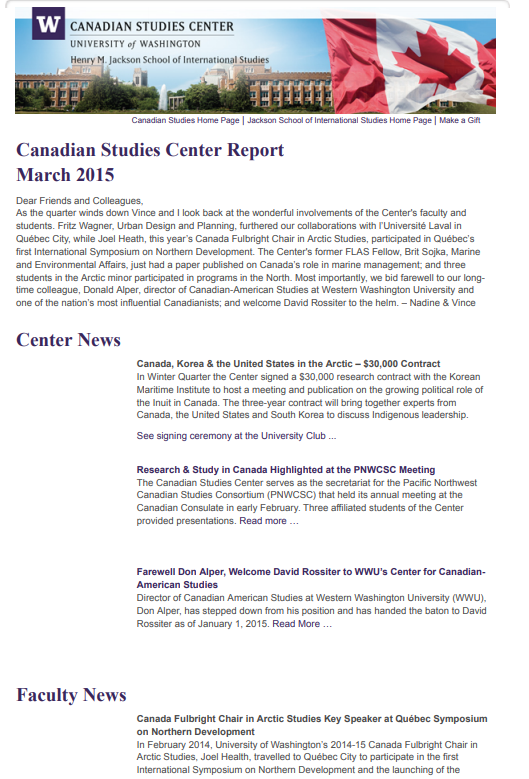 W CANADIAN STUDIES CENTER
UNIVERSITY of WASHINGTON
Henry M. Jackson School of International Studies

Canadian Studies Home Page | Jackson School of International Studies Home Page | Make a Gift

Canadian Studies Center Report
March 2015

Dear Friends and Colleagues,
As the quarter winds down Vince and I look back at the wonderful involvements of the Center's faculty and students. Fritz Wagner, Urban Design and Planning, furthered our collaborations with l'Université Laval in Québec City, while Joel Heath, this year's Canada Fulbright Chair in Arctic Studies, participated in Québec's first International Symposium on Northern Development. The Center's former FLAS Fellow, Brit Sojka, Marine and Environmental Affairs, just had a paper published on Canada's role in marine management; and three students in the Arctic minor participated in programs in the North. Most importantly, we bid farewell to our long-time colleague, Donald Alper, director of Canadian-American Studies at Western Washington University and one of the nation's most influential Canadianists; and welcome David Rossiter to the helm. – Nadine & Vince

Center News

Canada, Korea & the United States in the Arctic – $30,000 Contract
In Winter Quarter the Center signed a $30,000 research contract with the Korean Maritime Institute to host a meeting and publication on the growing political role of the Inuit in Canada. The three-year contract will bring together experts from Canada, the United States and South Korea to discuss Indigenous leadership.

See signing ceremony at the University Club ...

Research & Study in Canada Highlighted at the PNWCSC Meeting
The Canadian Studies Center serves as the secretariat for the Pacific Northwest Canadian Studies Consortium (PNWCSC) that held its annual meeting at the Canadian Consulate in early February. Three affiliated students of the Center provided presentations. Read more …

Farewell Don Alper, Welcome David Rossiter to WWU's Center for Canadian-American Studies
Director of Canadian American Studies at Western Washington University (WWU), Don Alper, has stepped down from his position and has handed the baton to David Rossiter as of January 1, 2015. Read More …

Faculty News

Canada Fulbright Chair in Arctic Studies Key Speaker at Québec Symposium on Northern Development
In February 2014, University of Washington's 2014-15 Canada Fulbright Chair in Arctic Studies, Joel Health, travelled to Québec City to participate in the first International Symposium on Northern Development and the launching of the